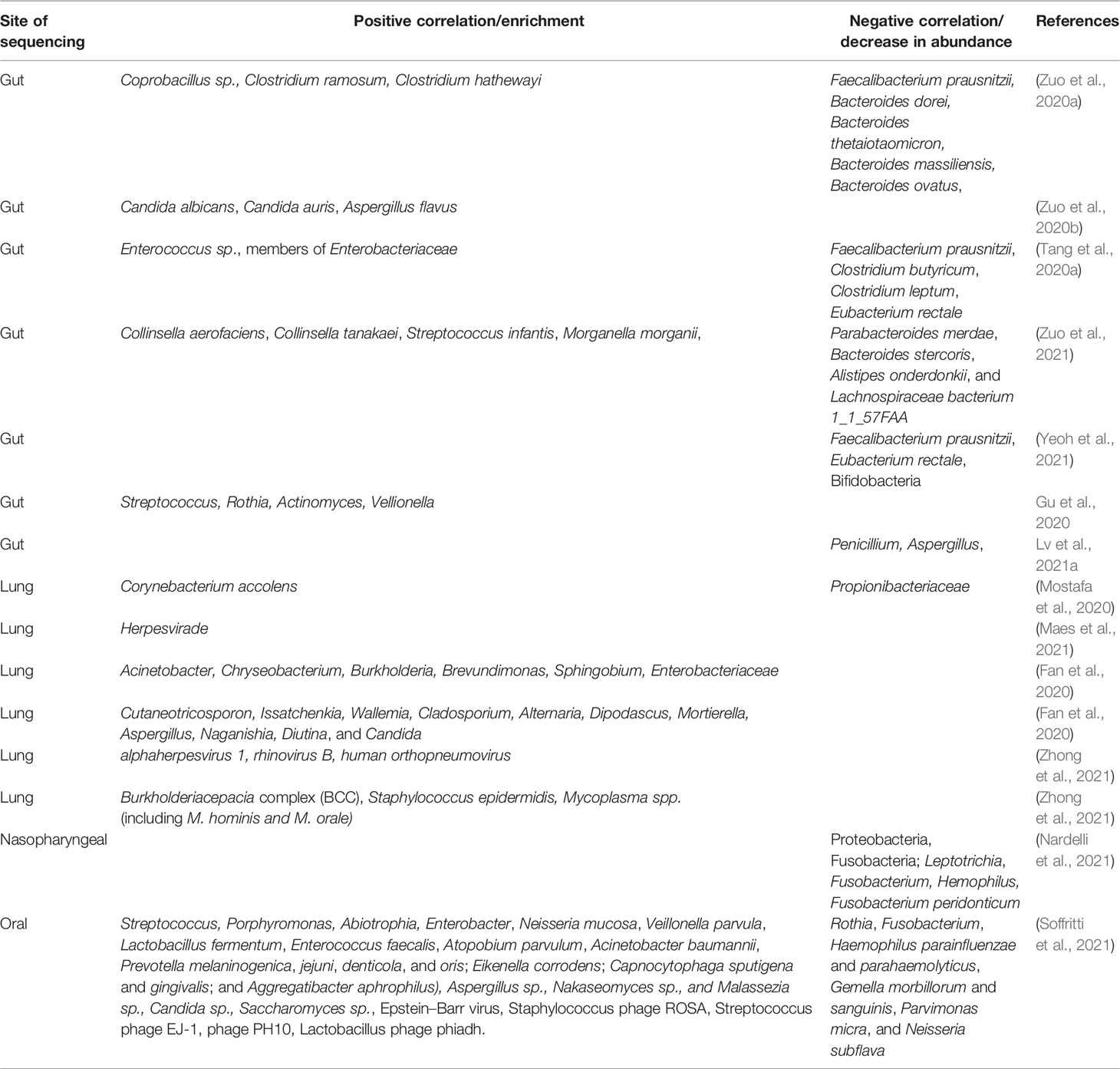 | Site of sequencing | Positive correlation/enrichment | Negative correlation/ decrease in abundance | References |
|---|---|---|---|
| Gut | Coprobacillus sp., Clostridium ramosum, Clostridium hathewayi | Faecalibacterium prausnitzii, Bacteroides dorei, Bacteroides thetaiotaomicron, Bacteroides massiliensis, Bacteroides ovatus, | (Zuo et al., 2020a) |
| Gut | Candida albicans, Candida auris, Aspergillus flavus | | (Zuo et al., 2020b) |
| Gut | Enterococcus sp., members of Enterobacteriaceae | Faecalibacterium prausnitzii, Clostridium butyricum, Clostridium leptum, Eubacterium rectale | (Tang et al., 2020a) |
| Gut | Collinsella aerofaciens, Collinsella tanakaei, Streptococcus infantis, Morganella morganii, | Parabacteroides merdae, Bacteroides stercoris, Alistipes onderdonkii, and Lachnospiraceae bacterium 1_1_57FAA | (Zuo et al., 2021) |
| Gut | | Faecalibacterium prausnitzii, Eubacterium rectale, Bifidobacteria | (Yeoh et al., 2021) |
| Gut | Streptococcus, Rothia, Actinomyces, Vellionella | | Gu et al., 2020 |
| Gut | | Penicillium, Aspergillus, | Lv et al., 2021a |
| Lung | Corynebacterium accolens | Propionibacteriaceae | (Mostafa et al., 2020) |
| Lung | Herpesvirade | | (Maes et al., 2021) |
| Lung | Acinetobacter, Chryseobacterium, Burkholderia, Brevundimonas, Sphingobium, Enterobacteriaceae | | (Fan et al., 2020) |
| Lung | Cutaneotricosporon, Issatchenkia, Wallemia, Cladosporium, Alternaria, Dipodascus, Mortierella, Aspergillus, Naganishia, Diutina, and Candida | | (Fan et al., 2020) |
| Lung | alphaherpesvirus 1, rhinovirus B, human orthopneumovirus | | (Zhong et al., 2021) |
| Lung | Burkholderiacepacia complex (BCC), Staphylococcus epidermidis, Mycoplasma spp. (including M. hominis and M. orale) | | (Zhong et al., 2021) |
| Nasopharyngeal | | Proteobacteria, Fusobacteria; Leptotrichia, Fusobacterium, Hemophilus, Fusobacterium peridonticum | (Nardelli et al., 2021) |
| Oral | Streptococcus, Porphyromonas, Abiotrophia, Enterobacter, Neisseria mucosa, Veillonella parvula, Lactobacillus fermentum, Enterococcus faecalis, Atopobium parvulum, Acinetobacter baumannii, Prevotella melaninogenica, jejuni, denticola, and oris; Eikenella corrodens; Capnocytophaga sputigena and gingivalis; and Aggregatibacter aphrophilus), Aspergillus sp., Nakaseomyces sp., and Malassezia sp., Candida sp., Saccharomyces sp., Epstein–Barr virus, Staphylococcus phage ROSA, Streptococcus phage EJ-1, phage PH10, Lactobacillus phage phiadh. | Rothia, Fusobacterium, Haemophilus parainfluenzae and parahaemolyticus, Gemella morbillorum and sanguinis, Parvimonas micra, and Neisseria subflava | (Soffritti et al., 2021) |